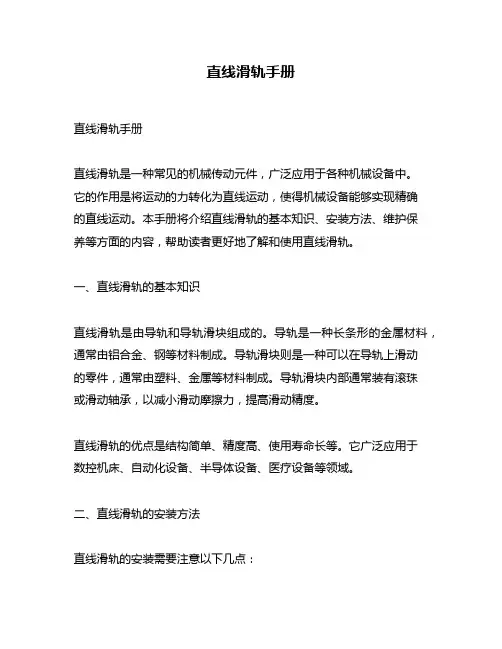 直线滑轨手册

直线滑轨手册

直线滑轨是一种常见的机械传动元件，广泛应用于各种机械设备中。它的作用是将运动的力转化为直线运动，使得机械设备能够实现精确的直线运动。本手册将介绍直线滑轨的基本知识、安装方法、维护保养等方面的内容，帮助读者更好地了解和使用直线滑轨。

一、直线滑轨的基本知识

直线滑轨是由导轨和导轨滑块组成的。导轨是一种长条形的金属材料，通常由铝合金、钢等材料制成。导轨滑块则是一种可以在导轨上滑动的零件，通常由塑料、金属等材料制成。导轨滑块内部通常装有滚珠或滑动轴承，以减小滑动摩擦力，提高滑动精度。

直线滑轨的优点是结构简单、精度高、使用寿命长等。它广泛应用于数控机床、自动化设备、半导体设备、医疗设备等领域。

二、直线滑轨的安装方法

直线滑轨的安装需要注意以下几点：